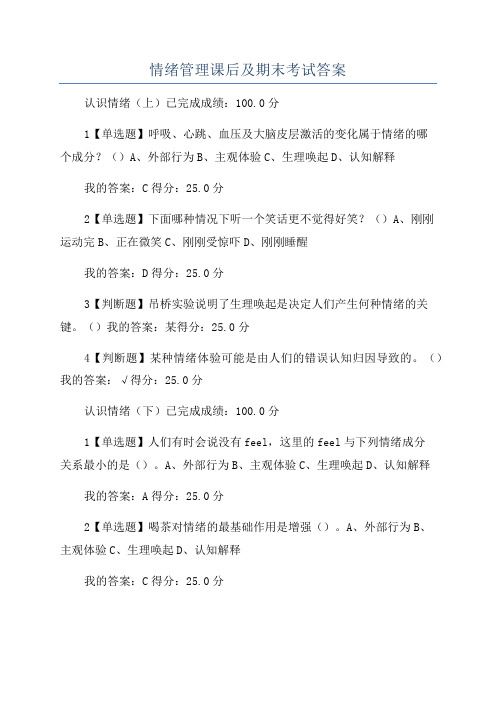 情绪管理课后及期末考试答案

认识情绪（上）已完成成绩：100.0分

1【单选题】呼吸、心跳、血压及大脑皮层激活的变化属于情绪的哪个成分？（）A、外部行为B、主观体验C、生理唤起D、认知解释

我的答案：C得分：25.0分

2【单选题】下面哪种情况下听一个笑话更不觉得好笑？（）A、刚刚运动完B、正在微笑C、刚刚受惊吓D、刚刚睡醒

我的答案：D得分：25.0分

3【判断题】吊桥实验说明了生理唤起是决定人们产生何种情绪的关键。（）我的答案：某得分：25.0分

4【判断题】某种情绪体验可能是由人们的错误认知归因导致的。（）我的答案：√得分：25.0分

认识情绪（下）已完成成绩：100.0分

1【单选题】人们有时会说没有feel，这里的feel与下列情绪成分关系最小的是（）。A、外部行为B、主观体验C、生理唤起D、认知解释

我的答案：A得分：25.0分

2【单选题】喝茶对情绪的最基础作用是增强（）。A、外部行为B、主观体验C、生理唤起D、认知解释

我的答案：C得分：25.0分